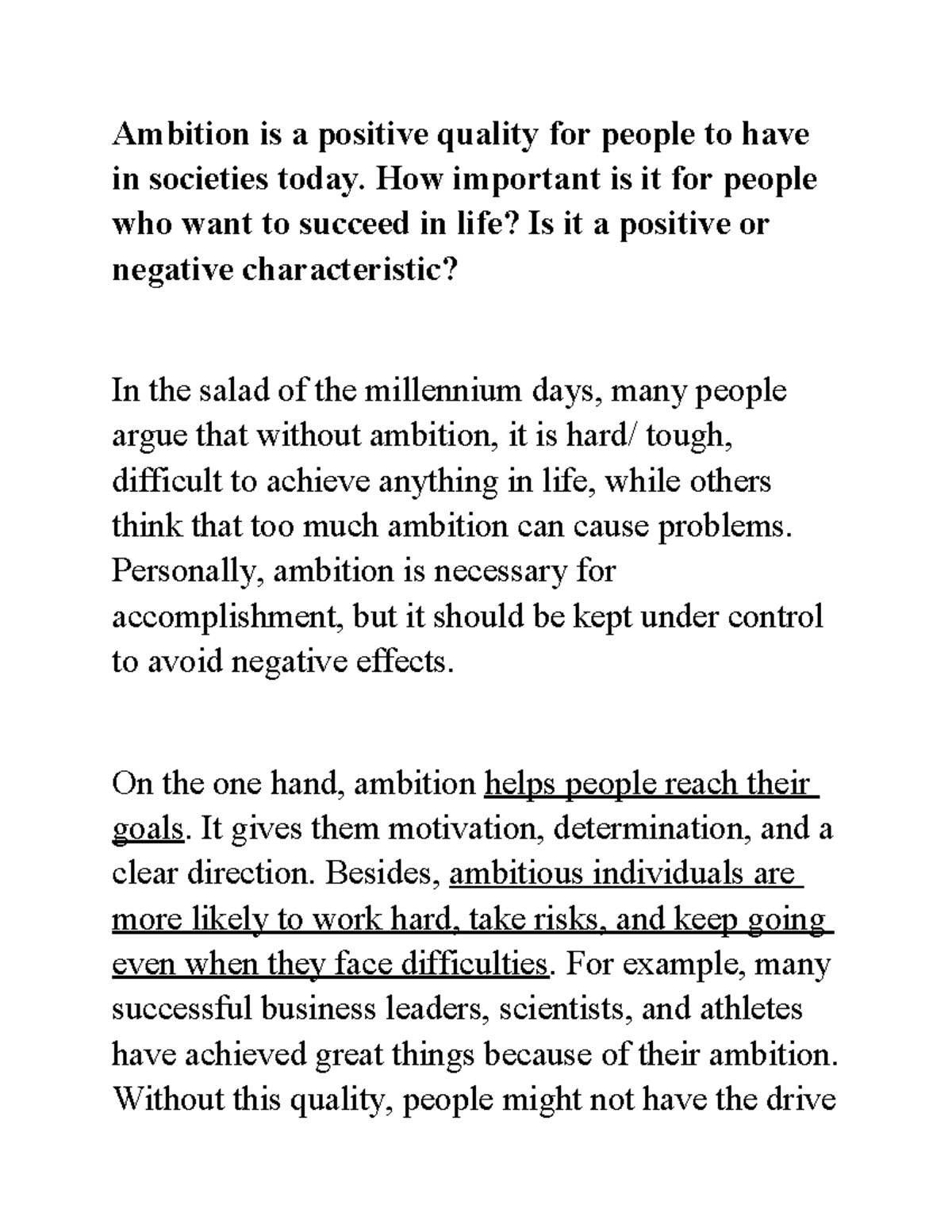 Ambition is a positive quality for people to have in societies today. How important is it for people who want to succeed in life? Is it a positive or negative characteristic?

In the salad of the millennium days, many people argue that without ambition, it is hard/ tough, difficult to achieve anything in life, while others think that too much ambition can cause problems. Personally, ambition is necessary for accomplishment, but it should be kept under control to avoid negative effects.

On the one hand, ambition helps people reach their goals. It gives them motivation, determination, and a clear direction. Besides, ambitious individuals are more likely to work hard, take risks, and keep going even when they face difficulties. For example, many successful business leaders, scientists, and athletes have achieved great things because of their ambition. Without this quality, people might not have the drive